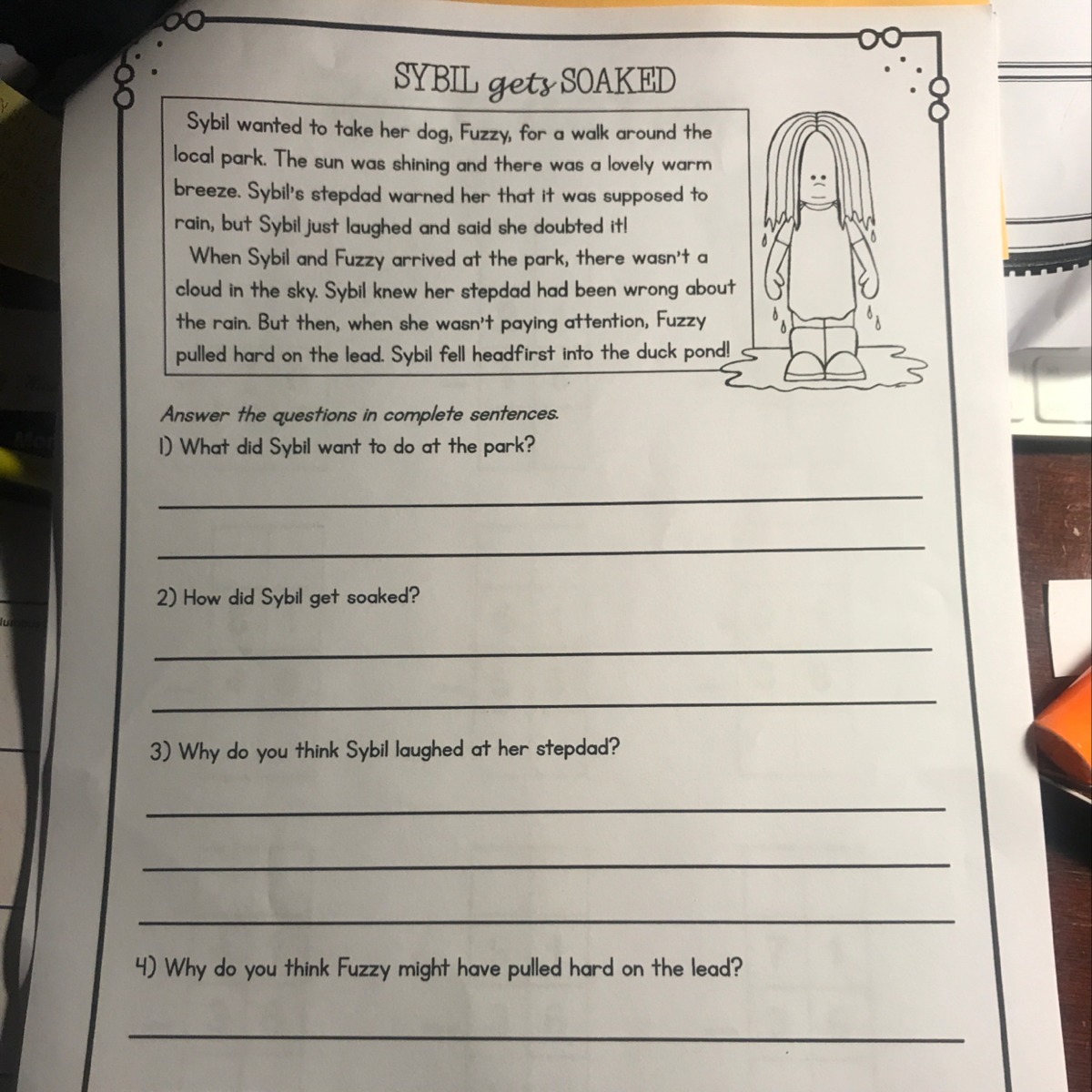 SYBIL gets SOAKED

Sybil wanted to take her dog, Fuzzy, for a walk around the local park. The sun was shining and there was a lovely warm breeze. Sybil's stepdad warned her that it was supposed to rain, but Sybil just laughed and said she doubted it!

When Sybil and Fuzzy arrived at the park, there wasn't a cloud in the sky. Sybil knew her stepdad had been wrong about the rain. But then, when she wasn't paying attention, Fuzzy pulled hard on the lead. Sybil fell headfirst into the duck pond!

Answer the questions in complete sentences.

1) What did Sybil want to do at the park?

____

____

2) How did Sybil get soaked?

____

____

3) Why do you think Sybil laughed at her stepdad?

____

____

____

4) Why do you think Fuzzy might have pulled hard on the lead?

____